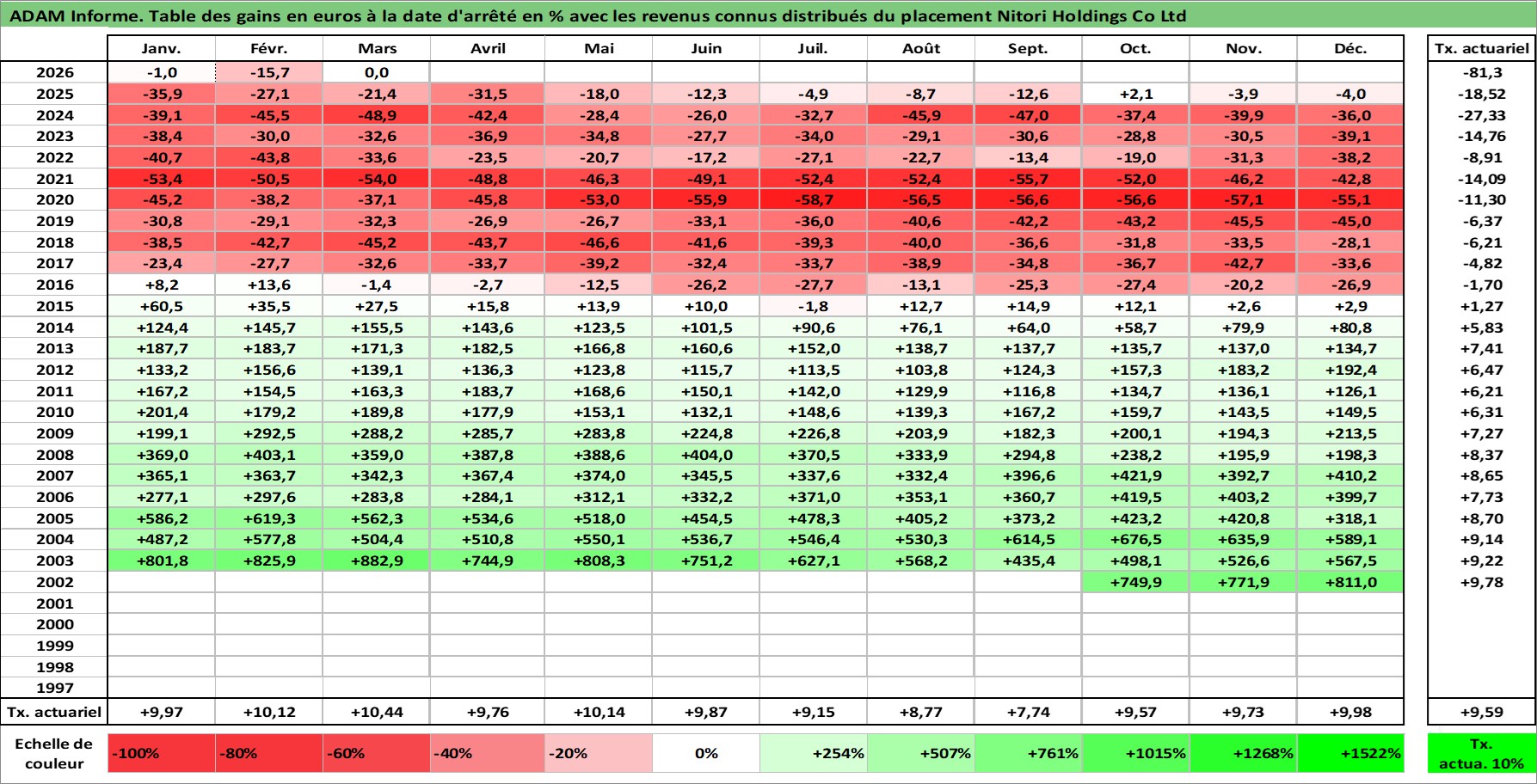 ADAM Informe. Table des gains en euros à la date d'arrêté en % avec les revenus connus distribués du placement Nitori Holdings Co Ltd

| | Janv. | Févr. | Mars | Avril | Mai | Juin | Juil. | Août | Sept. | Oct. | Nov. | Déc. | Tx. actuariel |
|---|---|---|---|---|---|---|---|---|---|---|---|---|---|
| 2026 | -1,0 | -15,7 | 0,0 | | | | | | | | | | -81,3 |
| 2025 | -35,9 | -27,1 | -21,4 | -31,5 | -18,0 | -12,3 | -4,9 | -8,7 | -12,6 | +2,1 | -3,9 | -4,0 | -18,52 |
| 2024 | -39,1 | -45,5 | -48,9 | -42,4 | -28,4 | -26,0 | -32,7 | -45,9 | -47,0 | -37,4 | -39,9 | -36,0 | -27,33 |
| 2023 | -38,4 | -30,0 | -32,6 | -36,9 | -34,8 | -27,7 | -34,0 | -29,1 | -30,6 | -28,8 | -30,5 | -39,1 | -14,76 |
| 2022 | -40,7 | -43,8 | -33,6 | -23,5 | -20,7 | -17,2 | -27,1 | -22,7 | -13,4 | -19,0 | -31,3 | -38,2 | -8,91 |
| 2021 | -53,4 | -50,5 | -54,0 | -48,8 | -46,3 | -49,1 | -52,4 | -52,4 | -55,7 | -52,0 | -46,2 | -42,8 | -14,09 |
| 2020 | -45,2 | -38,2 | -37,1 | -45,8 | -53,0 | -55,9 | -58,7 | -56,5 | -56,6 | -56,6 | -57,1 | -55,1 | -11,30 |
| 2019 | -30,8 | -29,1 | -32,3 | -26,9 | -26,7 | -33,1 | -36,0 | -40,6 | -42,2 | -43,2 | -45,5 | -45,0 | -6,37 |
| 2018 | -38,5 | -42,7 | -45,2 | -43,7 | -46,6 | -41,6 | -39,3 | -40,0 | -36,6 | -31,8 | -33,5 | -28,1 | -6,21 |
| 2017 | -23,4 | -27,7 | -32,6 | -33,7 | -39,2 | -32,4 | -33,7 | -38,9 | -34,8 | -36,7 | -42,7 | -33,6 | -4,82 |
| 2016 | +8,2 | +13,6 | -1,4 | -2,7 | -12,5 | -26,2 | -27,7 | -13,1 | -25,3 | -27,4 | -20,2 | -26,9 | -1,70 |
| 2015 | +60,5 | +35,5 | +27,5 | +15,8 | +13,9 | +10,0 | -1,8 | +12,7 | +14,9 | +12,1 | +2,6 | +2,9 | +1,27 |
| 2014 | +124,4 | +145,7 | +155,5 | +143,6 | +123,5 | +101,5 | +90,6 | +76,1 | +64,0 | +58,7 | +79,9 | +80,8 | +5,83 |
| 2013 | +187,7 | +183,7 | +171,3 | +182,5 | +166,8 | +160,6 | +152,0 | +138,7 | +137,7 | +135,7 | +137,0 | +134,7 | +7,41 |
| 2012 | +133,2 | +156,6 | +139,1 | +136,3 | +123,8 | +115,7 | +113,5 | +103,8 | +124,3 | +157,3 | +183,2 | +192,4 | +6,47 |
| 2011 | +167,2 | +154,5 | +163,3 | +183,7 | +168,6 | +150,1 | +142,0 | +129,9 | +116,8 | +134,7 | +136,1 | +126,1 | +6,21 |
| 2010 | +201,4 | +179,2 | +189,8 | +177,9 | +153,1 | +132,1 | +148,6 | +139,3 | +167,2 | +159,7 | +143,5 | +149,5 | +6,31 |
| 2009 | +199,1 | +292,5 | +288,2 | +285,7 | +283,8 | +224,8 | +226,8 | +203,9 | +182,3 | +200,1 | +194,3 | +213,5 | +7,27 |
| 2008 | +369,0 | +403,1 | +359,0 | +387,8 | +388,6 | +404,0 | +370,5 | +333,9 | +294,8 | +238,2 | +195,9 | +198,3 | +8,37 |
| 2007 | +365,1 | +363,7 | +342,3 | +367,4 | +374,0 | +345,5 | +337,6 | +332,4 | +396,6 | +421,9 | +392,7 | +410,2 | +8,65 |
| 2006 | +277,1 | +297,6 | +283,8 | +284,1 | +312,1 | +332,2 | +371,0 | +353,1 | +360,7 | +419,5 | +403,2 | +399,7 | +7,73 |
| 2005 | +586,2 | +619,3 | +562,3 | +534,6 | +518,0 | +454,5 | +478,3 | +405,2 | +373,2 | +423,2 | +420,8 | +318,1 | +8,70 |
| 2004 | +487,2 | +577,8 | +504,4 | +510,8 | +550,1 | +536,7 | +546,4 | +530,3 | +614,5 | +676,5 | +635,9 | +589,1 | +9,14 |
| 2003 | +801,8 | +825,9 | +882,9 | +744,9 | +808,3 | +751,2 | +627,1 | +568,2 | +435,4 | +498,1 | +526,6 | +567,5 | +9,22 |
| 2002 | | | | | | | | | | +749,9 | +771,9 | +811,0 | +9,78 |
| 2001 | | | | | | | | | | | | | |
| 2000 | | | | | | | | | | | | | |
| 1999 | | | | | | | | | | | | | |
| 1998 | | | | | | | | | | | | | |
| 1997 | | | | | | | | | | | | | |
| Tx. actuariel | +9,97 | +10,12 | +10,44 | +9,76 | +10,14 | +9,87 | +9,15 | +8,77 | +7,74 | +9,57 | +9,73 | +9,98 | +9,59 |

| Echelle de couleur | -100% | -80% | -60% | -40% | -20% | 0% | +254% | +507% | +761% | +1015% | +1268% | +1522% | Tx. actua. 10% |
|---|---|---|---|---|---|---|---|---|---|---|---|---|---|